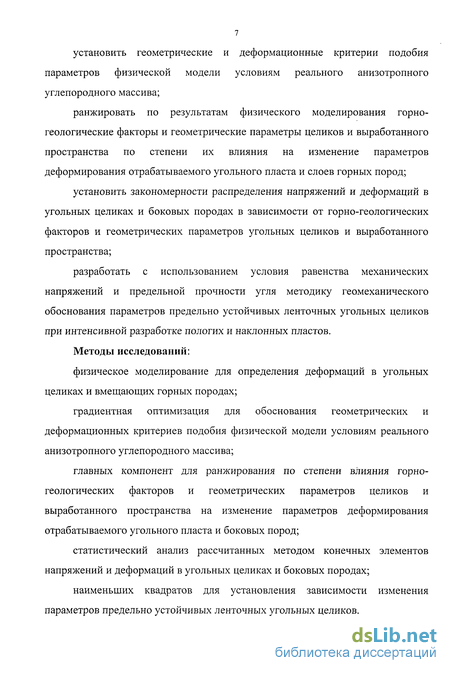 7

установить геометрические и деформационные критерии подобия параметров физической модели условиям реального анизотропного углепородного массива;

ранжировать по результатам физического моделирования горно-геологические факторы и геометрические параметры целиков и выработанного пространства по степени их влияния на изменение параметров деформирования отрабатываемого угольного пласта и слоев горных пород;

установить закономерности распределения напряжений и деформаций в угольных целиках и боковых породах в зависимости от горно-геологических факторов и геометрических параметров угольных целиков и выработанного пространства;

разработать с использованием условия равенства механических напряжений и предельной прочности угля методику геомеханического обоснования параметров предельно устойчивых ленточных угольных целиков при интенсивной разработке пологих и наклонных пластов.

Методы исследований:

физическое моделирование для определения деформаций в угольных целиках и вмещающих горных породах;

градиентная оптимизация для обоснования геометрических и деформационных критериев подобия физической модели условиям реального анизотропного углепородного массива;

главных компонент для ранжирования по степени влияния горно-геологических факторов и геометрических параметров целиков и выработанного пространства на изменение параметров деформирования отрабатываемого угольного пласта и боковых пород;

статистический анализ рассчитанных методом конечных элементов напряжений и деформаций в угольных целиках и боковых породах;

наименьших квадратов для установления зависимости изменения параметров предельно устойчивых ленточных угольных целиков.

dsLib.net
библиотека диссертаций